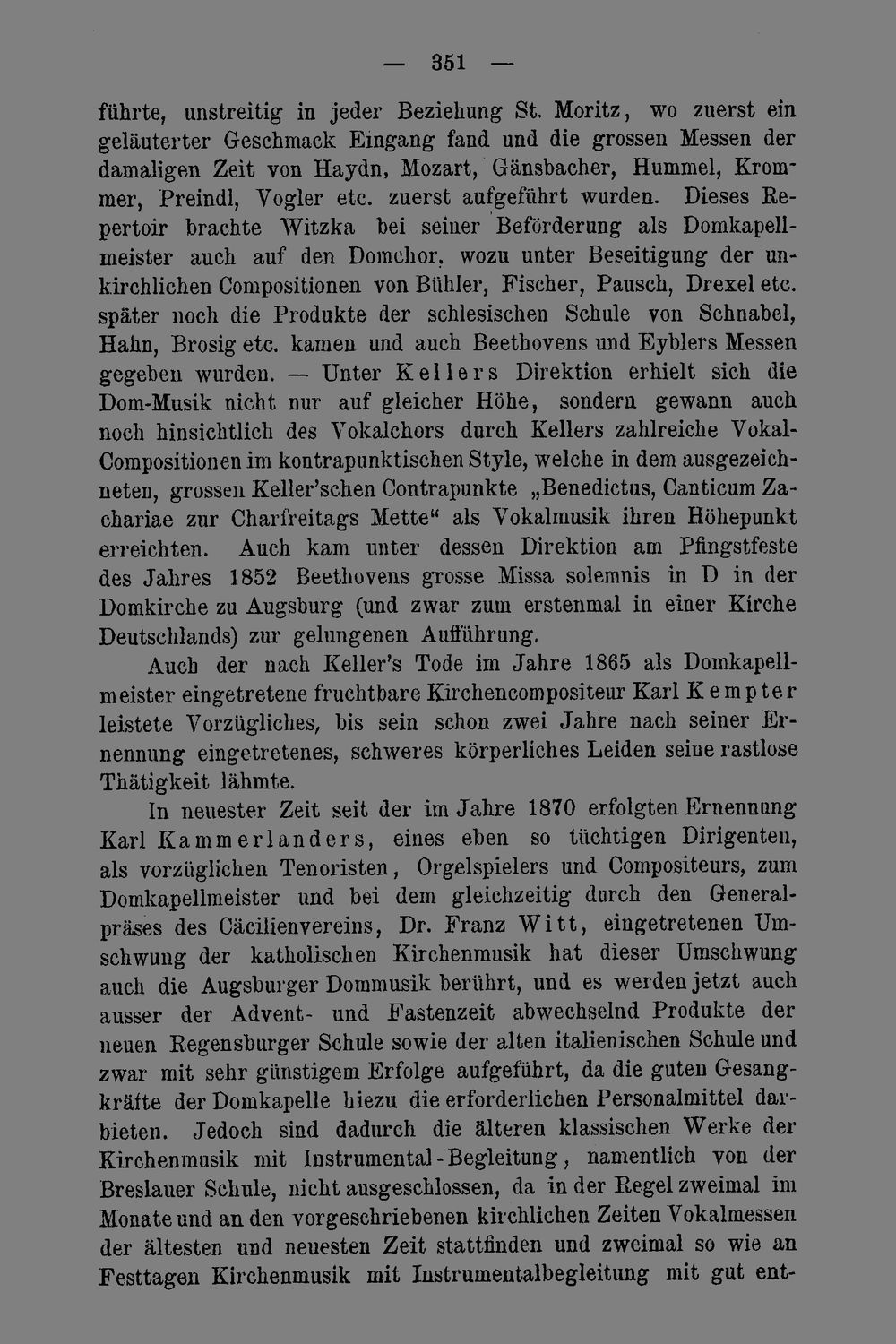 — 351 —

führte, unstreitig in jeder Beziehung St. Moritz, wo zuerst ein geläuterter Geschmack Eingang fand und die grossen Messen der damaligen Zeit von Haydn, Mozart, Gänsbacher, Hummel, Krommer, Preindl, Vogler etc. zuerst aufgeführt wurden. Dieses Repertoir brachte Witzka bei seiner Beförderung als Domkapellmeister auch auf den Domchor, wozu unter Beseitigung der unkirchlichen Compositionen von Bühler, Fischer, Pausch, Drexel etc. später noch die Produkte der schlesischen Schule von Schnabel, Hahn, Brosig etc. kamen und auch Beethovens und Eyblers Messen gegeben wurden. — Unter Kellers Direktion erhielt sich die Dom-Musik nicht nur auf gleicher Höhe, sondern gewann auch noch hinsichtlich des Vokalchors durch Kellers zahlreiche Vokal-Compositionen im kontrapunktischen Style, welche in dem ausgezeichneten, grossen Keller'schen Contrapunkte „Benedictus, Canticum Zachariae zur Charfreitags Mette“ als Vokalmusik ihren Höhepunkt erreichten. Auch kam unter dessen Direktion am Pfingstfeste des Jahres 1852 Beethovens grosse Missa solemnis in D in der Domkirche zu Augsburg (und zwar zum erstenmal in einer Kirche Deutschlands) zur gelungenen Aufführung.

Auch der nach Keller's Tode im Jahre 1865 als Domkapellmeister eingetretene fruchtbare Kirchencompositeur Karl Kempter leistete Vorzügliches, bis sein schon zwei Jahre nach seiner Ernennung eingetretenes, schweres körperliches Leiden seine rastlose Thätigkeit lähmte.

In neuester Zeit seit der im Jahre 1870 erfolgten Ernennung Karl Kammerlanders, eines eben so tüchtigen Dirigenten, als vorzüglichen Tenoristen, Orgelspielers und Compositeurs, zum Domkapellmeister und bei dem gleichzeitig durch den Generalpräses des Cäcilienvereins, Dr. Franz Witt, eingetretenen Umschwung der katholischen Kirchenmusik hat dieser Umschwung auch die Augsburger Dommusik berührt, und es werden jetzt auch ausser der Advent- und Fastenzeit abwechselnd Produkte der neuen Regensburger Schule sowie der alten italienischen Schule und zwar mit sehr günstigem Erfolge aufgeführt, da die guten Gesangkräfte der Domkapelle hiezu die erforderlichen Personalmittel darbieten. Jedoch sind dadurch die älteren klassischen Werke der Kirchenmusik mit Instrumental-Begleitung, namentlich von der Breslauer Schule, nicht ausgeschlossen, da in der Regel zweimal im Monate und an den vorgeschriebenen kirchlichen Zeiten Vokalmessen der ältesten und neuesten Zeit stattfinden und zweimal so wie an Festtagen Kirchenmusik mit Instrumentalbegleitung mit gut ent-